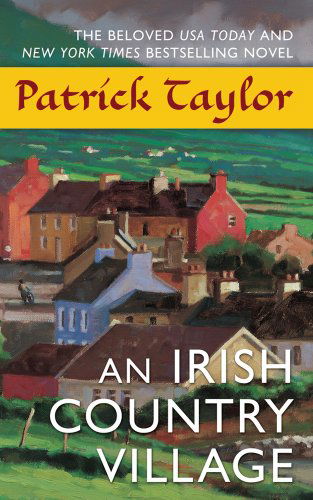 THE BELOVED USA TODAY AND NEW YORK TIMES BESTSELLING NOVEL

Patrick Taylor

AN IRISH COUNTRY VILLAGE